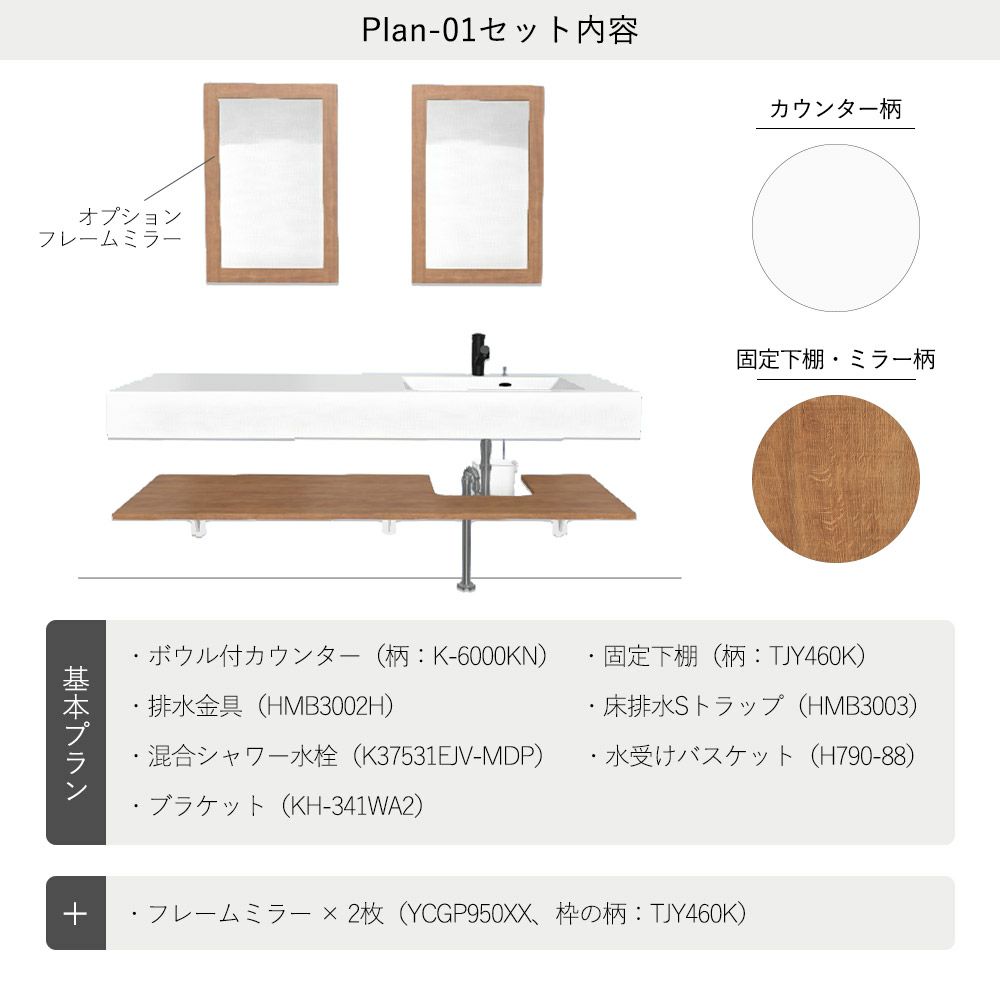 Plan-01セット内容

オプション
フレームミラー

カウンター柄

固定下棚・ミラー柄

基本プラン

・ボウル付カウンター（柄：K-6000KN）
・排水金具（HMB3002H）
・混合シャワー水栓（K37531EJV-MDP）
・ブラケット（KH-341WA2）

・固定下棚（柄：TJY460K）
・床排水Sトラップ（HMB3003）
・水受けバスケット（H790-88）

＋

・フレームミラー × 2枚（YCGP950XX、枠の柄：TJY460K）